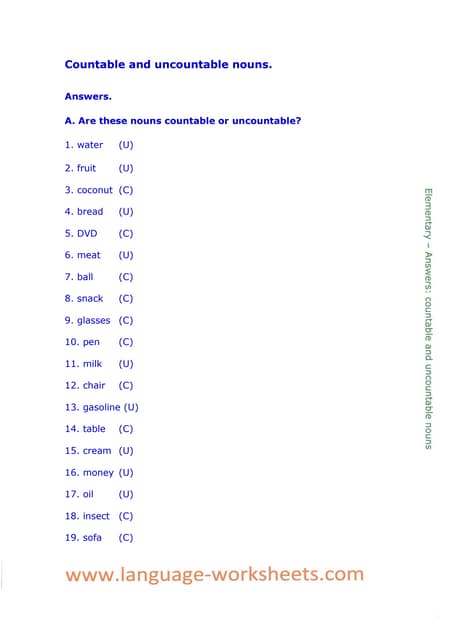 Countable and uncountable nouns.

Answers.

A. Are these nouns countable or uncountable?

1. water (U)

2. fruit (U)

3. coconut (C)

4. bread (U)

5. DVD (C)

6. meat (U)

7. ball (C)

8. snack (C)

9. glasses (C)

10. pen (C)

11. milk (U)

12. chair (C)

13. gasoline (U)

14. table (C)

15. cream (U)

16. money (U)

17. oil (U)

18. insect (C)

19. sofa (C)

Elementary – Answers: countable and uncountable nouns

www.language-worksheets.com